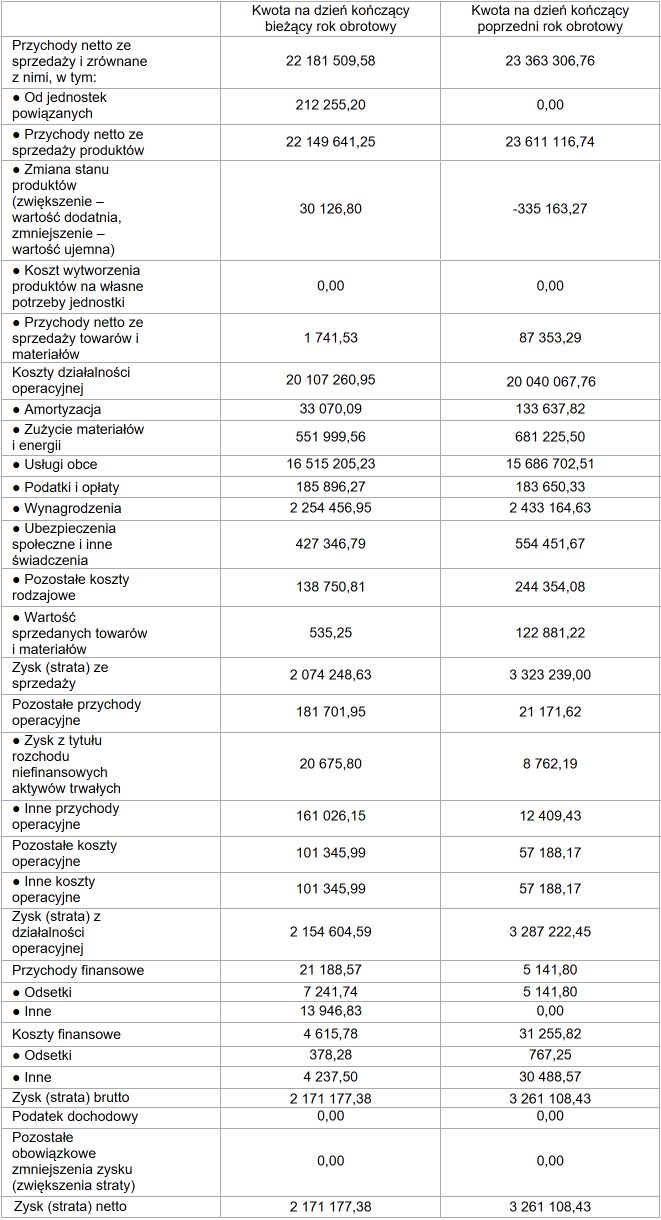 | | Kwota na dzień kończący bieżący rok obrotowy | Kwota na dzień kończący poprzedni rok obrotowy |
|---|---|---|
| Przychody netto ze sprzedaży i zrównane z nimi, w tym: | 22 181 509,58 | 23 363 306,76 |
| ● Od jednostek powiązanych | 212 255,20 | 0,00 |
| ● Przychody netto ze sprzedaży produktów | 22 149 641,25 | 23 611 116,74 |
| ● Zmiana stanu produktów (zwiększenie – wartość dodatnia, zmniejszenie – wartość ujemna) | 30 126,80 | -335 163,27 |
| ● Koszt wytworzenia produktów na własne potrzeby jednostki | 0,00 | 0,00 |
| ● Przychody netto ze sprzedaży towarów i materiałów | 1 741,53 | 87 353,29 |
| Koszty działalności operacyjnej | 20 107 260,95 | 20 040 067,76 |
| ● Amortyzacja | 33 070,09 | 133 637,82 |
| ● Zużycie materiałów i energii | 551 999,56 | 681 225,50 |
| ● Usługi obce | 16 515 205,23 | 15 686 702,51 |
| ● Podatki i opłaty | 185 896,27 | 183 650,33 |
| ● Wynagrodzenia | 2 254 456,95 | 2 433 164,63 |
| ● Ubezpieczenia społeczne i inne świadczenia | 427 346,79 | 554 451,67 |
| ● Pozostałe koszty rodzajowe | 138 750,81 | 244 354,08 |
| ● Wartość sprzedanych towarów i materiałów | 535,25 | 122 881,22 |
| Zysk (strata) ze sprzedaży | 2 074 248,63 | 3 323 239,00 |
| Pozostałe przychody operacyjne | 181 701,95 | 21 171,62 |
| ● Zysk z tytułu rozchodu niefinansowych aktywów trwałych | 20 675,80 | 8 762,19 |
| ● Inne przychody operacyjne | 161 026,15 | 12 409,43 |
| Pozostałe koszty operacyjne | 101 345,99 | 57 188,17 |
| ● Inne koszty operacyjne | 101 345,99 | 57 188,17 |
| Zysk (strata) z działalności operacyjnej | 2 154 604,59 | 3 287 222,45 |
| Przychody finansowe | 21 188,57 | 5 141,80 |
| ● Odsetki | 7 241,74 | 5 141,80 |
| ● Inne | 13 946,83 | 0,00 |
| Koszty finansowe | 4 615,78 | 31 255,82 |
| ● Odsetki | 378,28 | 767,25 |
| ● Inne | 4 237,50 | 30 488,57 |
| Zysk (strata) brutto | 2 171 177,38 | 3 261 108,43 |
| Podatek dochodowy | 0,00 | 0,00 |
| Pozostałe obowiązkowe zmniejszenia zysku (zwiększenia straty) | 0,00 | 0,00 |
| Zysk (strata) netto | 2 171 177,38 | 3 261 108,43 |